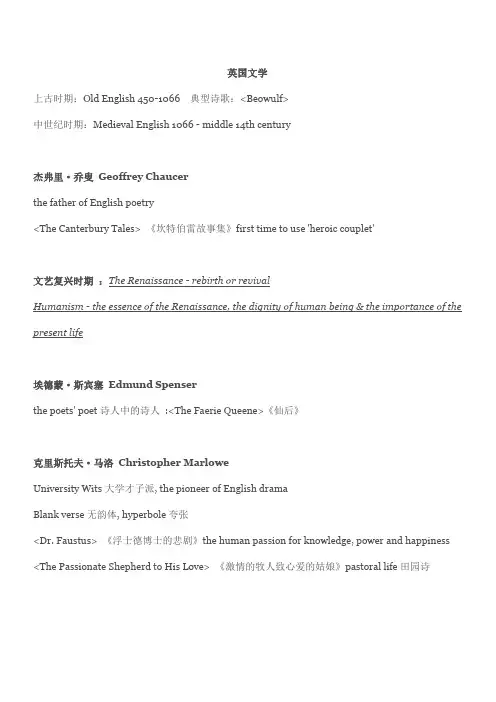 英国文学

上古时期：Old English 450-1066　典型诗歌：<Beowulf>

中世纪时期：Medieval English 1066 - middle 14th century

杰弗里·乔叟 Geoffrey Chaucer

the father of English poetry

<The Canterbury Tales>　《坎特伯雷故事集》first time to use 'heroic couplet'

文艺复兴时期 ：The Renaissance - rebirth or revival

Humanism - the essence of the Renaissance, the dignity of human being & the importance of the present life

埃德蒙·斯宾塞 Edmund Spenser

the poets' poet 诗人中的诗人 :<The Faerie Queene>《仙后》

克里斯托夫·马洛 Christopher Marlowe

University Wits 大学才子派, the pioneer of English drama

Blank verse 无韵体, hyperbole 夸张

<Dr. Faustus>　《浮士德博士的悲剧》the human passion for knowledge, power and happiness

<The Passionate Shepherd to His Love>　《激情的牧人致心爱的姑娘》pastoral life 田园诗